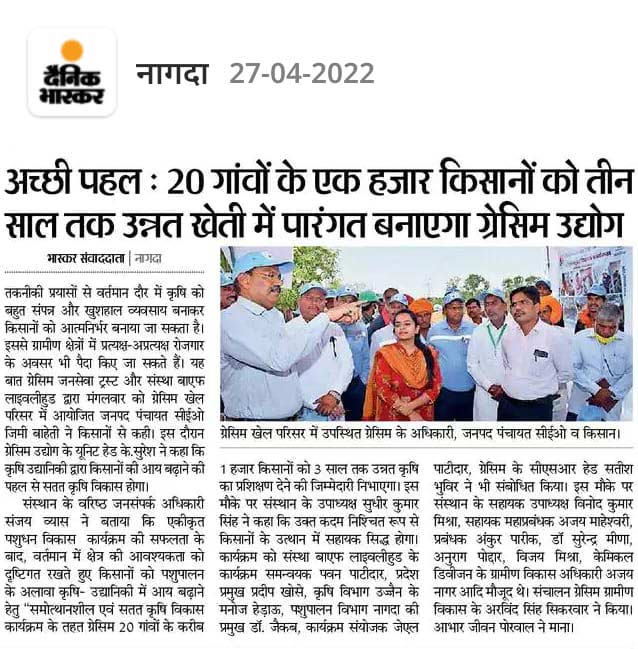 दैनिक भास्कर

नागदा 27-04-2022

अच्छी पहल : 20 गांवों के एक हजार किसानों को तीन साल तक उन्नत खेती में पारंगत बनाएगा ग्रेसिम उद्योग

भास्कर संवाददाता | नागदा

तकनीकी प्रयासों से वर्तमान दौर में कृषि को बहुत संपन्न और खुशहाल व्यवसाय बनाकर किसानों को आत्मनिर्भर बनाया जा सकता है। इससे ग्रामीण क्षेत्रों में प्रत्यक्ष-अप्रत्यक्ष रोजगार के अवसर भी पैदा किए जा सकते हैं। यह बात ग्रेसिम जनसेवा ट्रस्ट और संस्था बाएफ लाइवलीहुड द्वारा मंगलवार को ग्रेसिम खेल परिसर में आयोजित जनपद पंचायत सीईओ जिमी बाहेती ने किसानों से कही। इस दौरान ग्रेसिम उद्योग के यूनिट हेड के.सुरेश ने कहा कि कृषि उद्यानिकी द्वारा किसानों की आय बढ़ाने की पहल से सतत कृषि विकास होगा।

संस्थान के वरिष्ठ जनसंपर्क अधिकारी संजय व्यास ने बताया कि एकीकृत पशुधन विकास कार्यक्रम की सफलता के बाद, वर्तमान में क्षेत्र की आवश्यकता को दृष्टिगत रखते हुए किसानों को पशुपालन के अलावा कृषि- उद्यानिकी में आय बढ़ाने हेतु "समोत्थानशील एवं सतत कृषि विकास कार्यक्रम के तहत ग्रेसिम 20 गांवों के करीब 1 हजार किसानों को 3 साल तक उन्नत कृषि का प्रशिक्षण देने की जिम्मेदारी निभाएगा। इस मौके पर संस्थान के उपाध्यक्ष सुधीर कुमार सिंह ने कहा कि उक्त कदम निश्चित रूप से किसानों के उत्थान में सहायक सिद्ध होगा। कार्यक्रम को संस्था बाएफ लाइवलीहुड के कार्यक्रम समन्वयक पवन पाटीदार, प्रदेश प्रमुख प्रदीप खोसे, कृषि विभाग उज्जैन के मनोज हेड़ाऊ, पशुपालन विभाग नागदा की प्रमुख डॉ. जैकब, कार्यक्रम संयोजक जेएल पाटीदार, ग्रेसिम के सीएसआर हेड सतीश भुविर ने भी संबोधित किया। इस मौके पर संस्थान के सहायक उपाध्यक्ष विनोद कुमार मिश्रा, सहायक महाप्रबंधक अजय माहेश्वरी, प्रबंधक अंकुर पारीक, डॉ सुरेन्द्र मीणा, अनुराग पोद्दार, विजय मिश्रा, केमिकल डिवीजन के ग्रामीण विकास अधिकारी अजय नागर आदि मौजूद थे। संचालन ग्रेसिम ग्रामीण विकास के अरविंद सिंह सिकरवार ने किया। आभार जीवन पोरवाल ने माना।

ग्रेसिम खेल परिसर में उपस्थित ग्रेसिम के अधिकारी, जनपद पंचायत सीईओ व किसान।